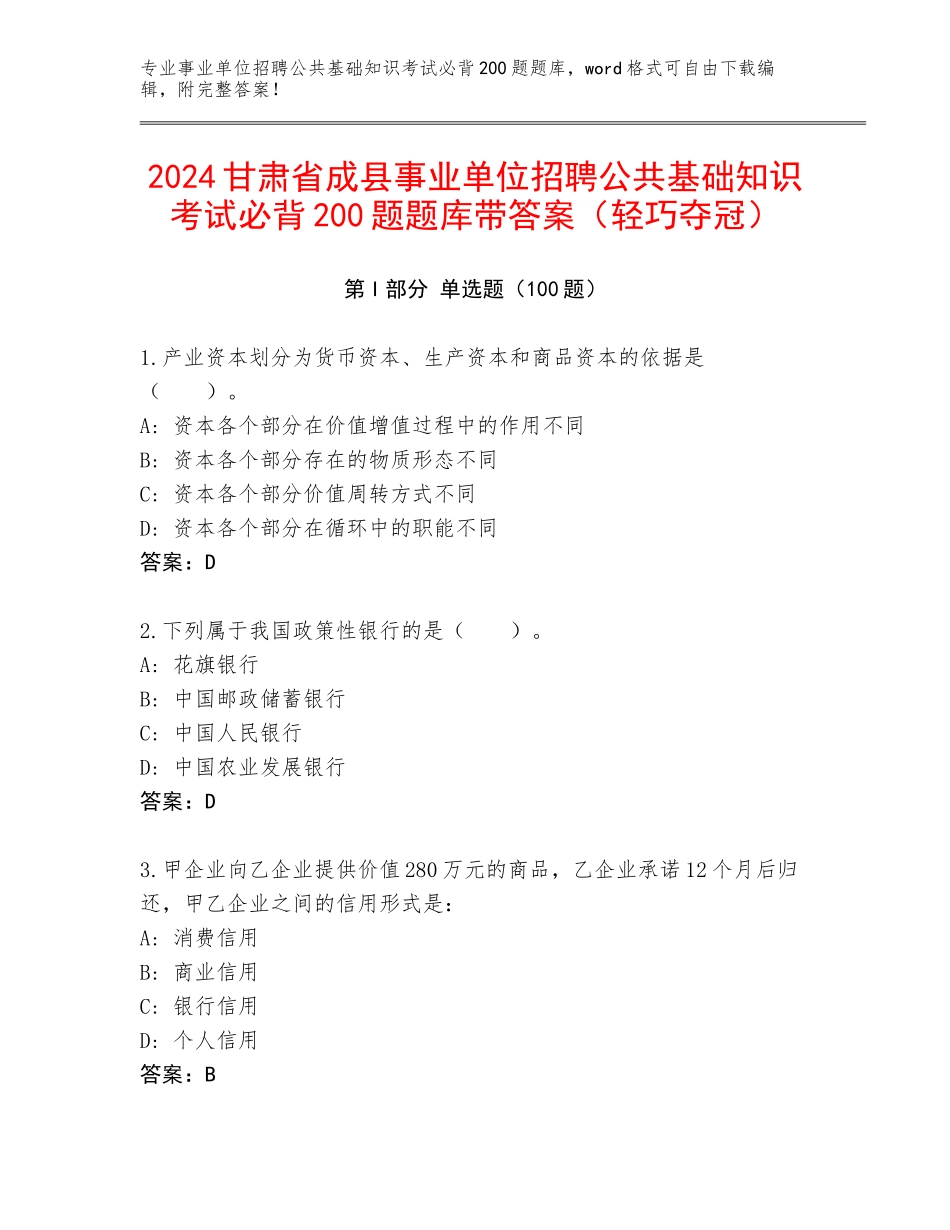 专业事业单位招聘公共基础知识考试必背200题题库，word格式可自由下载编辑，附完整答案！

2024甘肃省成县事业单位招聘公共基础知识考试必背200题题库带答案（轻巧夺冠）

第I部分 单选题（100题）

1.产业资本划分为货币资本、生产资本和商品资本的依据是（　　）。
A：资本各个部分在价值增值过程中的作用不同
B：资本各个部分存在的物质形态不同
C：资本各个部分价值周转方式不同
D：资本各个部分在循环中的职能不同
答案：D

2.下列属于我国政策性银行的是（　　）。
A：花旗银行
B：中国邮政储蓄银行
C：中国人民银行
D：中国农业发展银行
答案：D

3.甲企业向乙企业提供价值280万元的商品，乙企业承诺12个月后归还，甲乙企业之间的信用形式是：
A：消费信用
B：商业信用
C：银行信用
D：个人信用
答案：B